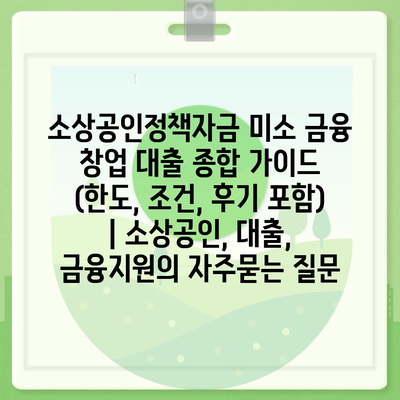 소상공인정책자금 미소 금융 창업 대출 종합 가이드 (한도, 조건, 후기 포함) | 소상공인, 대출, 금융지원의 자주묻는 질문